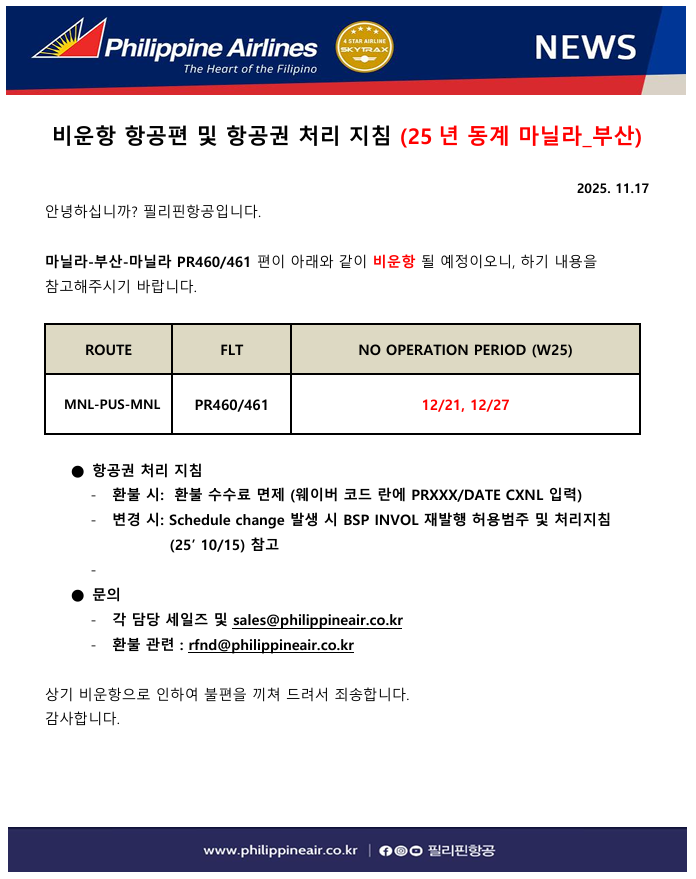 Philippine Airlines
The Heart of the Filipino
4 STAR AIRLINE SKYTRAX
NEWS

비운항 항공편 및 항공권 처리 지침 (25 년 동계 마닐라_부산)

2025. 11.17

안녕하십니까? 필리핀항공입니다.

마닐라-부산-마닐라 PR460/461 편이 아래와 같이 비운항 될 예정이오니, 하기 내용을 참고해주시기 바랍니다.

| ROUTE | FLT | NO OPERATION PERIOD (W25) |
|---|---|---|
| MNL-PUS-MNL | PR460/461 | 12/21, 12/27 |

● 항공권 처리 지침
- 환불 시: 환불 수수료 면제 (웨이버 코드 란에 PRXXX/DATE CXNL 입력)
- 변경 시: Schedule change 발생 시 BSP INVOL 재발행 허용범주 및 처리지침 (25' 10/15) 참고
-
● 문의
- 각 담당 세일즈 및 sales@philippineair.co.kr
- 환불 관련 : rfnd@philippineair.co.kr

상기 비운항으로 인하여 불편을 끼쳐 드려서 죄송합니다.
감사합니다.

www.philippineair.co.kr | 필리핀항공